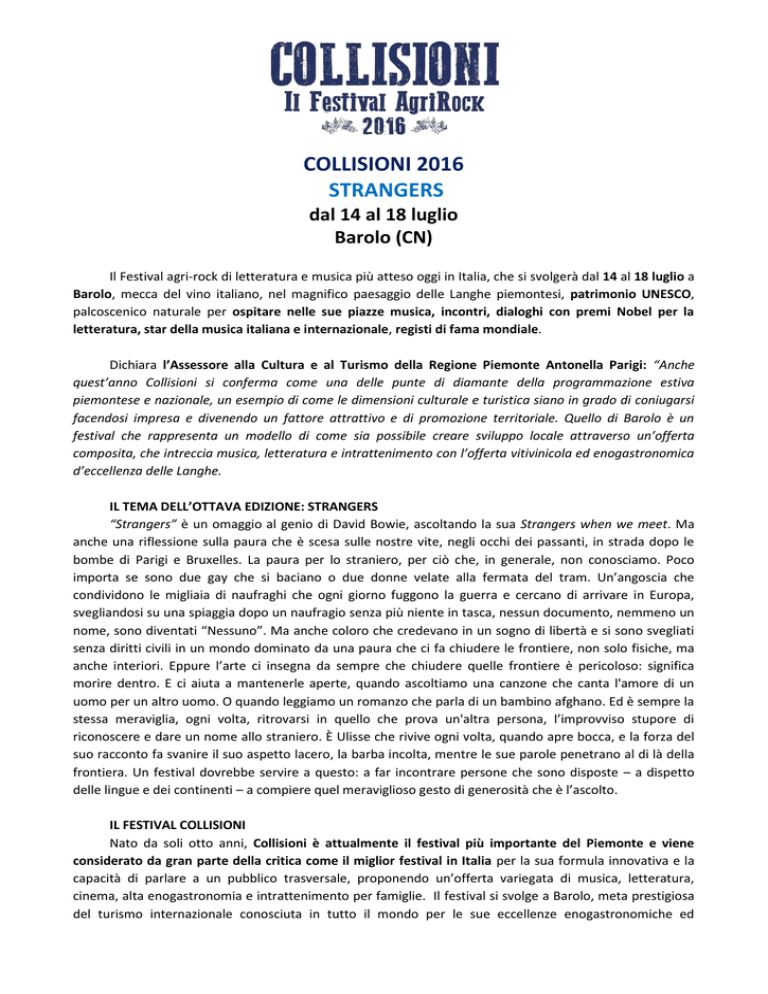 COLLISIONI
Il Festival AgriRock
2016

COLLISIONI 2016
STRANGERS
dal 14 al 18 luglio
Barolo (CN)

Il Festival agri-rock di letteratura e musica più atteso oggi in Italia, che si svolgerà dal 14 al 18 luglio a Barolo, mecca del vino italiano, nel magnifico paesaggio delle Langhe piemontesi, patrimonio UNESCO, palcoscenico naturale per ospitare nelle sue piazze musica, incontri, dialoghi con premi Nobel per la letteratura, star della musica italiana e internazionale, registi di fama mondiale.

Dichiara l'Assessore alla Cultura e al Turismo della Regione Piemonte Antonella Parigi: "Anche quest'anno Collisioni si conferma come una delle punte di diamante della programmazione estiva piemontese e nazionale, un esempio di come le dimensioni culturale e turistica siano in grado di coniugarsi facendosi impresa e divenendo un fattore attrattivo e di promozione territoriale. Quello di Barolo è un festival che rappresenta un modello di come sia possibile creare sviluppo locale attraverso un'offerta composita, che intreccia musica, letteratura e intrattenimento con l'offerta vitivinicola ed enogastronomica d'eccellenza delle Langhe.

IL TEMA DELL'OTTAVA EDIZIONE: STRANGERS
"Strangers" è un omaggio al genio di David Bowie, ascoltando la sua Strangers when we meet. Ma anche una riflessione sulla paura che è scesa sulle nostre vite, negli occhi dei passanti, in strada dopo le bombe di Parigi e Bruxelles. La paura per lo straniero, per ciò che, in generale, non conosciamo. Poco importa se sono due gay che si baciano o due donne velate alla fermata del tram. Un'angoscia che condividono le migliaia di naufraghi che ogni giorno fuggono la guerra e cercano di arrivare in Europa, svegliandosi su una spiaggia dopo un naufragio senza più niente in tasca, nessun documento, nemmeno un nome, sono diventati "Nessuno". Ma anche coloro che credevano in un sogno di libertà e si sono svegliati senza diritti civili in un mondo dominato da una paura che ci fa chiudere le frontiere, non solo fisiche, ma anche interiori. Eppure l'arte ci insegna da sempre che chiudere quelle frontiere è pericoloso: significa morire dentro. E ci aiuta a mantenerle aperte, quando ascoltiamo una canzone che canta l'amore di un uomo per un altro uomo. O quando leggiamo un romanzo che parla di un bambino afghano. Ed è sempre la stessa meraviglia, ogni volta, ritrovarsi in quello che prova un'altra persona, l'improvviso stupore di riconoscere e dare un nome allo straniero. È Ulisse che rivive ogni volta, quando apre bocca, e la forza del suo racconto fa svanire il suo aspetto lacero, la barba incolta, mentre le sue parole penetrano al di là della frontiera. Un festival dovrebbe servire a questo: a far incontrare persone che sono disposte – a dispetto delle lingue e dei continenti – a compiere quel meraviglioso gesto di generosità che è l'ascolto.

IL FESTIVAL COLLISIONI
Nato da soli otto anni, Collisioni è attualmente il festival più importante del Piemonte e viene considerato da gran parte della critica come il miglior festival in Italia per la sua formula innovativa e la capacità di parlare a un pubblico trasversale, proponendo un'offerta variegata di musica, letteratura, cinema, alta enogastronomia e intrattenimento per famiglie. Il festival si svolge a Barolo, meta prestigiosa del turismo internazionale conosciuta in tutto il mondo per le sue eccellenze enogastronomiche ed